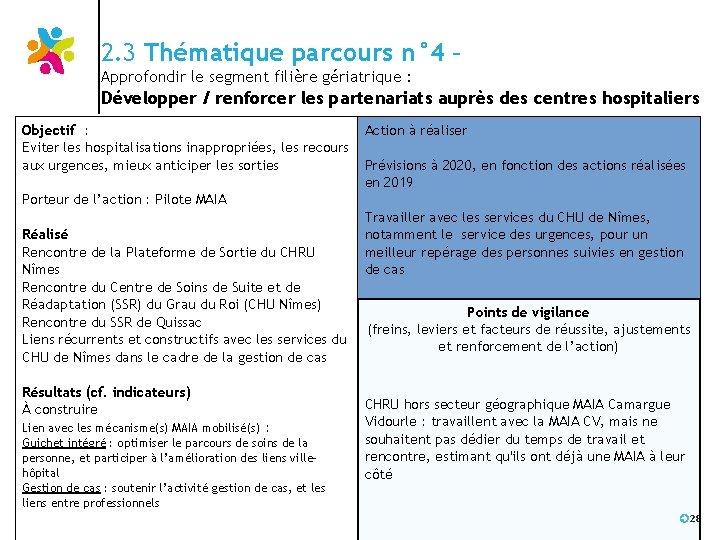 2.3 Thématique parcours n°4 –
Approfondir le segment filière gériatrique :
Développer / renforcer les partenariats auprès des centres hospitaliers

Objectif :
Eviter les hospitalisations inappropriées, les recours aux urgences, mieux anticiper les sorties

Porteur de l'action : Pilote MAIA

Réalisé
Rencontre de la Plateforme de Sortie du CHRU Nîmes
Rencontre du Centre de Soins de Suite et de Réadaptation (SSR) du Grau du Roi (CHU Nîmes)
Rencontre du SSR de Quissac
Liens récurrents et constructifs avec les services du CHU de Nîmes dans le cadre de la gestion de cas

Résultats (cf. indicateurs)
À construire
Lien avec les mécanisme(s) MAIA mobilisé(s) :
Guichet intégré : optimiser le parcours de soins de la personne, et participer à l'amélioration des liens ville-hôpital
Gestion de cas : soutenir l'activité gestion de cas, et les liens entre professionnels

Action à réaliser

Prévisions à 2020, en fonction des actions réalisées en 2019

Travailler avec les services du CHU de Nîmes, notamment le service des urgences, pour un meilleur repérage des personnes suivies en gestion de cas

Points de vigilance
(freins, leviers et facteurs de réussite, ajustements et renforcement de l'action)

CHRU hors secteur géographique MAIA Camargue Vidourle : travaillent avec la MAIA CV, mais ne souhaitent pas dédier du temps de travail et rencontre, estimant qu'ils ont déjà une MAIA à leur côté

28